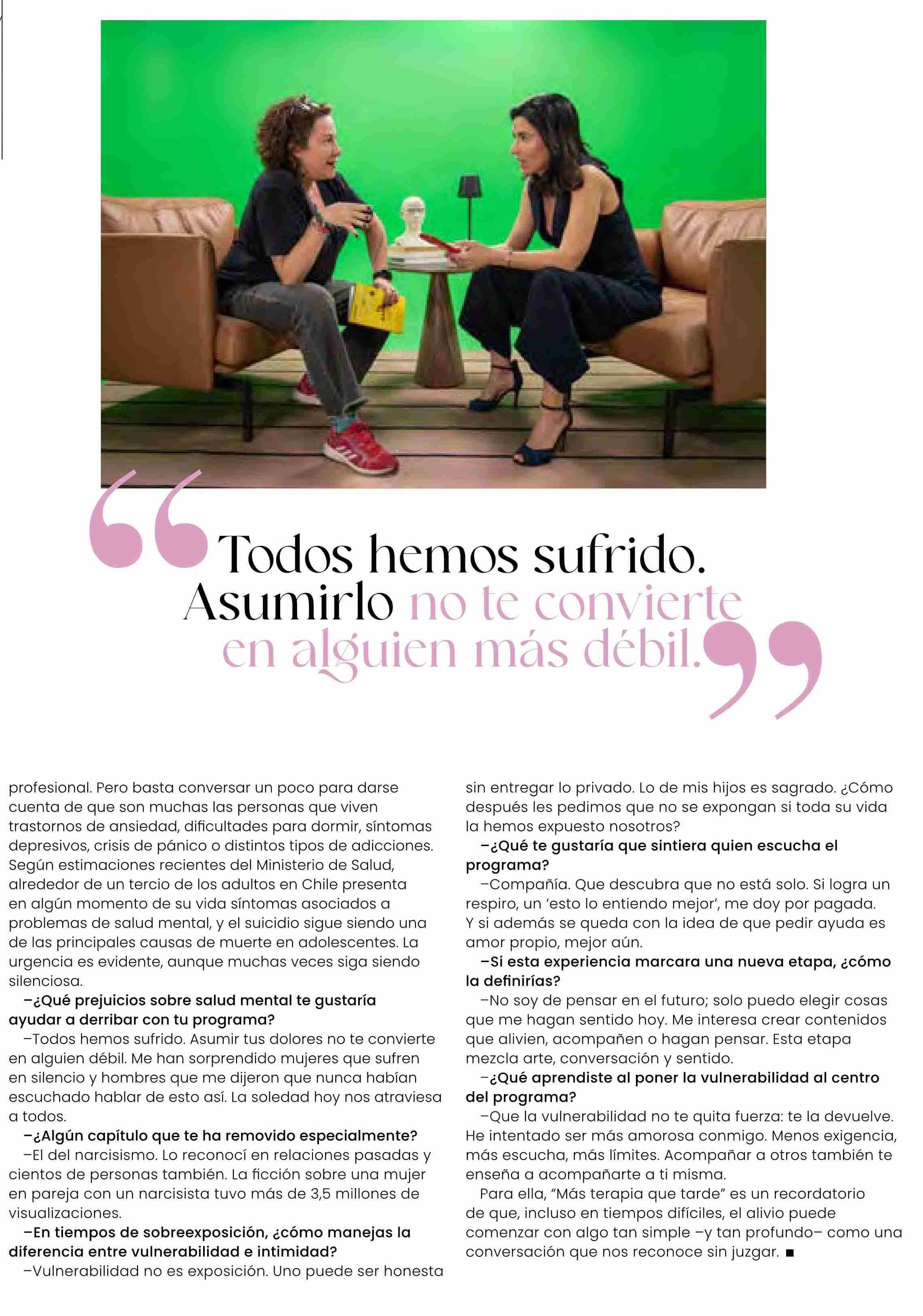 “Todos hemos sufrido. Asumirlo no te convierte en alguien más débil.”

profesional. Pero basta conversar un poco para darse cuenta de que son muchas las personas que viven trastornos de ansiedad, dificultades para dormir, síntomas depresivos, crisis de pánico o distintos tipos de adicciones. Según estimaciones recientes del Ministerio de Salud, alrededor de un tercio de los adultos en Chile presenta en algún momento de su vida síntomas asociados a problemas de salud mental, y el suicidio sigue siendo una de las principales causas de muerte en adolescentes. La urgencia es evidente, aunque muchas veces siga siendo silenciosa.

–¿Qué prejuicios sobre salud mental te gustaría ayudar a derribar con tu programa?

–Todos hemos sufrido. Asumir tus dolores no te convierte en alguien débil. Me han sorprendido mujeres que sufren en silencio y hombres que me dijeron que nunca habían escuchado hablar de esto así. La soledad hoy nos atraviesa a todos.

–¿Algún capítulo que te ha removido especialmente?

–El del narcisismo. Lo reconocí en relaciones pasadas y cientos de personas también. La ficción sobre una mujer en pareja con un narcisista tuvo más de 3,5 millones de visualizaciones.

–En tiempos de sobreexposición, ¿cómo manejas la diferencia entre vulnerabilidad e intimidad?

–Vulnerabilidad no es exposición. Uno puede ser honesta sin entregar lo privado. Lo de mis hijos es sagrado. ¿Cómo después les pedimos que no se expongan si toda su vida la hemos expuesto nosotros?

–¿Qué te gustaría que sintiera quien escucha el programa?

–Compañía. Que descubra que no está solo. Si logra un respiro, un ‘esto lo entiendo mejor’, me doy por pagada. Y si además se queda con la idea de que pedir ayuda es amor propio, mejor aún.

–Si esta experiencia marcara una nueva etapa, ¿cómo la definirías?

–No soy de pensar en el futuro; solo puedo elegir cosas que me hagan sentido hoy. Me interesa crear contenidos que alivien, acompañen o hagan pensar. Esta etapa mezcla arte, conversación y sentido.

–¿Qué aprendiste al poner la vulnerabilidad al centro del programa?

–Que la vulnerabilidad no te quita fuerza: te la devuelve. He intentado ser más amorosa conmigo. Menos exigencia, más escucha, más límites. Acompañar a otros también te enseña a acompañarte a ti misma.

Para ella, “Más terapia que tarde” es un recordatorio de que, incluso en tiempos difíciles, el alivio puede comenzar con algo tan simple –y tan profundo– como una conversación que nos reconoce sin juzgar. ■